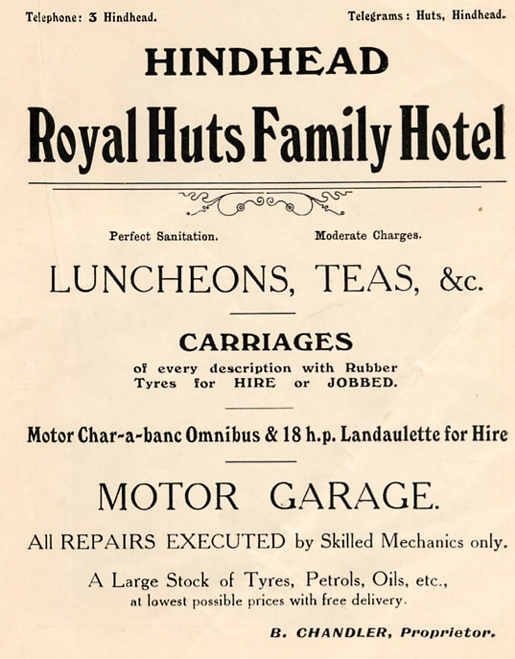 Telephone: 3 Hindhead.

Telegrams: Huts, Hindhead.

HINDHEAD

Royal Huts Family Hotel

Perfect Sanitation.

Moderate Charges.

LUNCHEONS, TEAS, &c.

CARRIAGES

of every description with Rubber Tyres for HIRE or JOBBED.

Motor Char-a-banc Omnibus & 18 h.p. Landaulette for Hire

MOTOR GARAGE.

All REPAIRS EXECUTED by Skilled Mechanics only.

A Large Stock of Tyres, Petrols, Oils, etc., at lowest possible prices with free delivery.

B. CHANDLER, Proprietor.